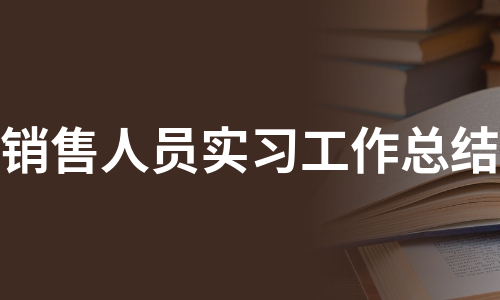 销售人员实习工作总结